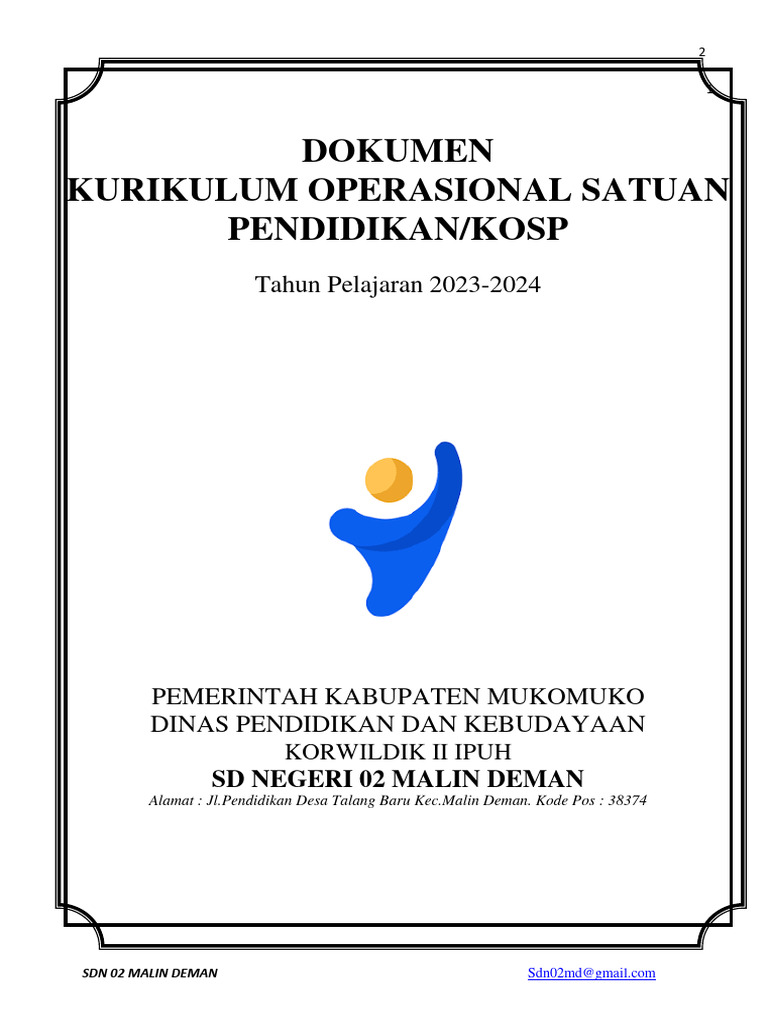 2

DOKUMEN
KURIKULUM OPERASIONAL SATUAN PENDIDIKAN/KOSP

Tahun Pelajaran 2023-2024

PEMERINTAH KABUPATEN MUKOMUKO
DINAS PENDIDIKAN DAN KEBUDAYAAN
KORWILDIK II IPUH
SD NEGERI 02 MALIN DEMAN
Alamat : Jl.Pendidikan Desa Talang Baru Kec.Malin Deman. Kode Pos : 38374

SDN 02 MALIN DEMAN
Sdn02md@gmail.com